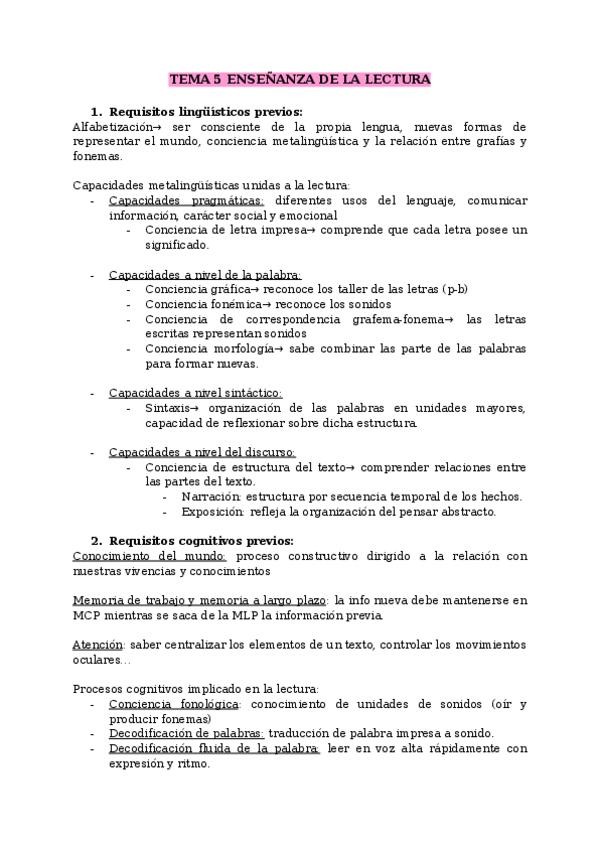 TEMA 5 ENSEÑANZA DE LA LECTURA

1. Requisitos lingüísticos previos:
Alfabetización→ ser consciente de la propia lengua, nuevas formas de representar el mundo, conciencia metalingüística y la relación entre grafías y fonemas.

Capacidades metalingüísticas unidas a la lectura:
- Capacidades pragmáticas: diferentes usos del lenguaje, comunicar información, carácter social y emocional
  - Conciencia de letra impresa→ comprende que cada letra posee un significado.

- Capacidades a nivel de la palabra:
  - Conciencia gráfica→ reconoce los taller de las letras (p-b)
  - Conciencia fonémica→ reconoce los sonidos
  - Conciencia de correspondencia grafema-fonema→ las letras escritas representan sonidos
  - Conciencia morfología→ sabe combinar las parte de las palabras para formar nuevas.

- Capacidades a nivel sintáctico:
  - Sintaxis→ organización de las palabras en unidades mayores, capacidad de reflexionar sobre dicha estructura.

- Capacidades a nivel del discurso:
  - Conciencia de estructura del texto→ comprender relaciones entre las partes del texto.
    - Narración: estructura por secuencia temporal de los hechos.
    - Exposición: refleja la organización del pensar abstracto.

2. Requisitos cognitivos previos:
Conocimiento del mundo: proceso constructivo dirigido a la relación con nuestras vivencias y conocimientos

Memoria de trabajo y memoria a largo plazo: la info nueva debe mantenerse en MCP mientras se saca de la MLP la información previa.

Atención: saber centralizar los elementos de un texto, controlar los movimientos oculares…

Procesos cognitivos implicado en la lectura:
- Conciencia fonológica: conocimiento de unidades de sonidos (oír y producir fonemas)
- Decodificación de palabras: traducción de palabra impresa a sonido.
- Decodificación fluida de la palabra: leer en voz alta rápidamente con expresión y ritmo.